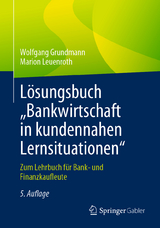 Wolfgang Grundmann
Marion Leuenroth

Lösungsbuch „Bankwirtschaft in kundennahen Lernsituationen“

Zum Lehrbuch für Bank- und Finanzkaufleute

5. Auflage

Springer Gabler